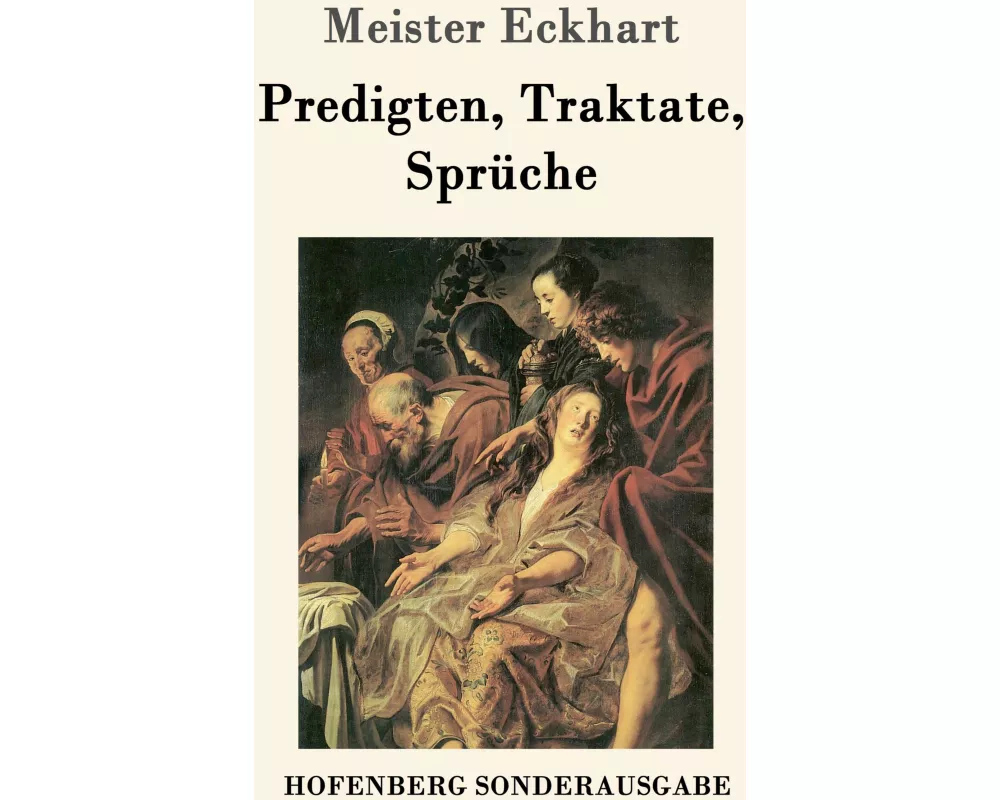 Meister Eckhart

Predigten, Traktate, Sprüche

HOFENBERG SONDERAUSGABE